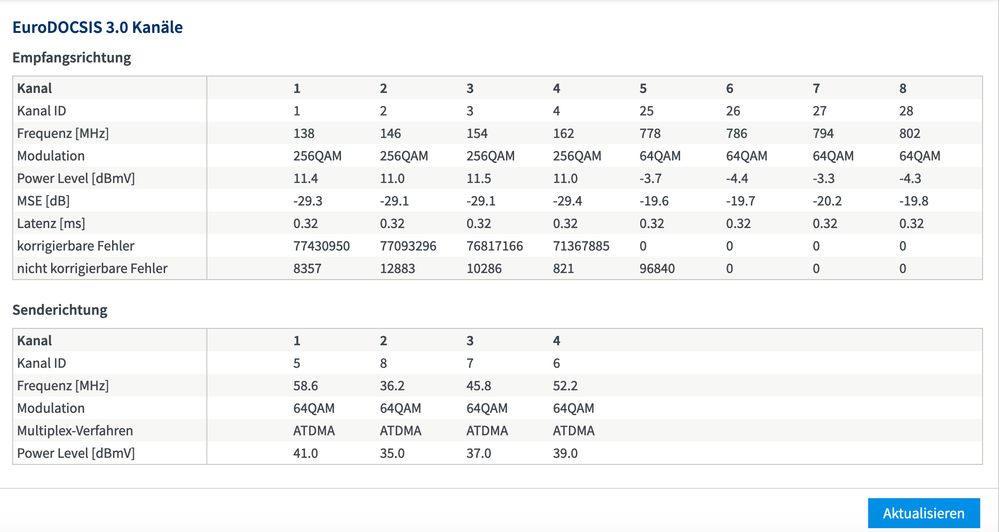 EuroDOCSIS 3.0 Kanäle

Empfangsrichtung

| Kanal | 1 | 2 | 3 | 4 | 5 | 6 | 7 | 8 |
|---|---|---|---|---|---|---|---|---|
| Kanal ID | 1 | 2 | 3 | 4 | 25 | 26 | 27 | 28 |
| Frequenz [MHz] | 138 | 146 | 154 | 162 | 778 | 786 | 794 | 802 |
| Modulation | 256QAM | 256QAM | 256QAM | 256QAM | 64QAM | 64QAM | 64QAM | 64QAM |
| Power Level [dBmV] | 11.4 | 11.0 | 11.5 | 11.0 | -3.7 | -4.4 | -3.3 | -4.3 |
| MSE [dB] | -29.3 | -29.1 | -29.1 | -29.4 | -19.6 | -19.7 | -20.2 | -19.8 |
| Latenz [ms] | 0.32 | 0.32 | 0.32 | 0.32 | 0.32 | 0.32 | 0.32 | 0.32 |
| korrigierbare Fehler | 77430950 | 77093296 | 76817166 | 71367885 | 0 | 0 | 0 | 0 |
| nicht korrigierbare Fehler | 8357 | 12883 | 10286 | 821 | 96840 | 0 | 0 | 0 |

Senderichtung

| Kanal | 1 | 2 | 3 | 4 |
|---|---|---|---|---|
| Kanal ID | 5 | 8 | 7 | 6 |
| Frequenz [MHz] | 58.6 | 36.2 | 45.8 | 52.2 |
| Modulation | 64QAM | 64QAM | 64QAM | 64QAM |
| Multiplex-Verfahren | ATDMA | ATDMA | ATDMA | ATDMA |
| Power Level [dBmV] | 41.0 | 35.0 | 37.0 | 39.0 |

Aktualisieren